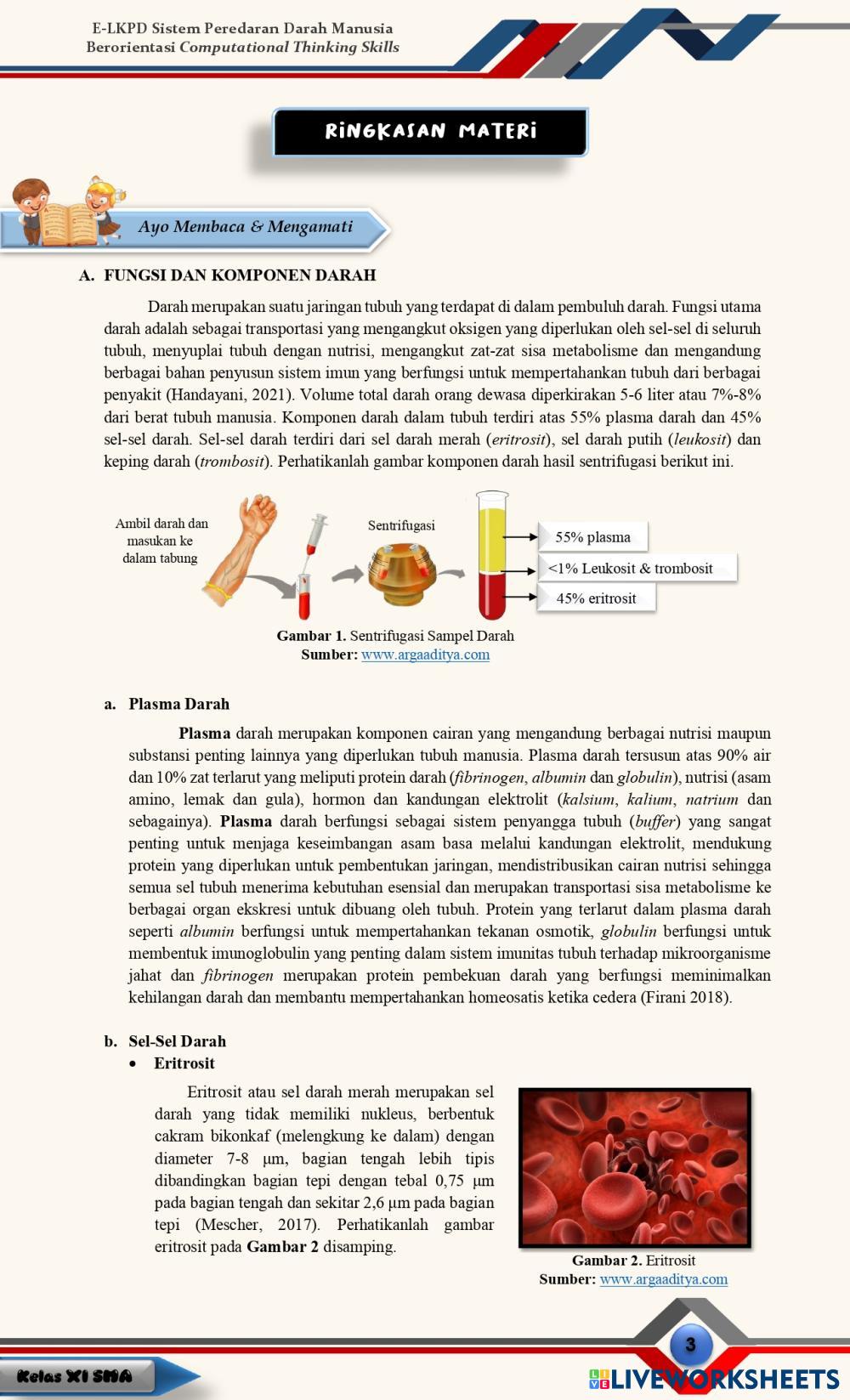 E-LKPD Sistem Peredaran Darah Manusia
Berorientasi Computational Thinking Skills

RINGKASAN MATERI

Ayo Membaca & Mengamati

A. FUNGSI DAN KOMPONEN DARAH

Darah merupakan suatu jaringan tubuh yang terdapat di dalam pembuluh darah. Fungsi utama darah adalah sebagai transportasi yang mengangkut oksigen yang diperlukan oleh sel-sel di seluruh tubuh, menyuplai tubuh dengan nutrisi, mengangkut zat-zat sisa metabolisme dan mengandung berbagai bahan penyusun sistem imun yang berfungsi untuk mempertahankan tubuh dari berbagai penyakit (Handayani, 2021). Volume total darah orang dewasa diperkirakan 5-6 liter atau 7%-8% dari berat tubuh manusia. Komponen darah dalam tubuh terdiri atas 55% plasma darah dan 45% sel-sel darah. Sel-sel darah terdiri dari sel darah merah (eritrosit), sel darah putih (leukosit) dan keping darah (trombosit). Perhatikanlah gambar komponen darah hasil sentrifugasi berikut ini.

Ambil darah dan masukan ke dalam tabung
Sentrifugasi
55% plasma
<1% Leukosit & trombosit
45% eritrosit

Gambar 1. Sentrifugasi Sampel Darah
Sumber: www.argaaditya.com

a. Plasma Darah

Plasma darah merupakan komponen cairan yang mengandung berbagai nutrisi maupun substansi penting lainnya yang diperlukan tubuh manusia. Plasma darah tersusun atas 90% air dan 10% zat terlarut yang meliputi protein darah (fibrinogen, albumin dan globulin), nutrisi (asam amino, lemak dan gula), hormon dan kandungan elektrolit (kalsium, kalium, natrium dan sebagainya). Plasma darah berfungsi sebagai sistem penyangga tubuh (buffer) yang sangat penting untuk menjaga keseimbangan asam basa melalui kandungan elektrolit, mendukung protein yang diperlukan untuk pembentukan jaringan, mendistribusikan cairan nutrisi sehingga semua sel tubuh menerima kebutuhan esensial dan merupakan transportasi sisa metabolisme ke berbagai organ ekskresi untuk dibuang oleh tubuh. Protein yang terlarut dalam plasma darah seperti albumin berfungsi untuk mempertahankan tekanan osmotik, globulin berfungsi untuk membentuk imunoglobulin yang penting dalam sistem imunitas tubuh terhadap mikroorganisme jahat dan fibrinogen merupakan protein pembekuan darah yang berfungsi meminimalkan kehilangan darah dan membantu mempertahankan homeosatis ketika cedera (Firani 2018).

b. Sel-Sel Darah
• Eritrosit

Eritrosit atau sel darah merah merupakan sel darah yang tidak memiliki nukleus, berbentuk cakram bikonkaf (melengkung ke dalam) dengan diameter 7-8 µm, bagian tengah lebih tipis dibandingkan bagian tepi dengan tebal 0,75 µm pada bagian tengah dan sekitar 2,6 µm pada bagian tepi (Mescher, 2017). Perhatikanlah gambar eritrosit pada Gambar 2 disamping.

Gambar 2. Eritrosit
Sumber: www.argaaditya.com

Kelas XI SMA
3
LIVEWORKSHEETS